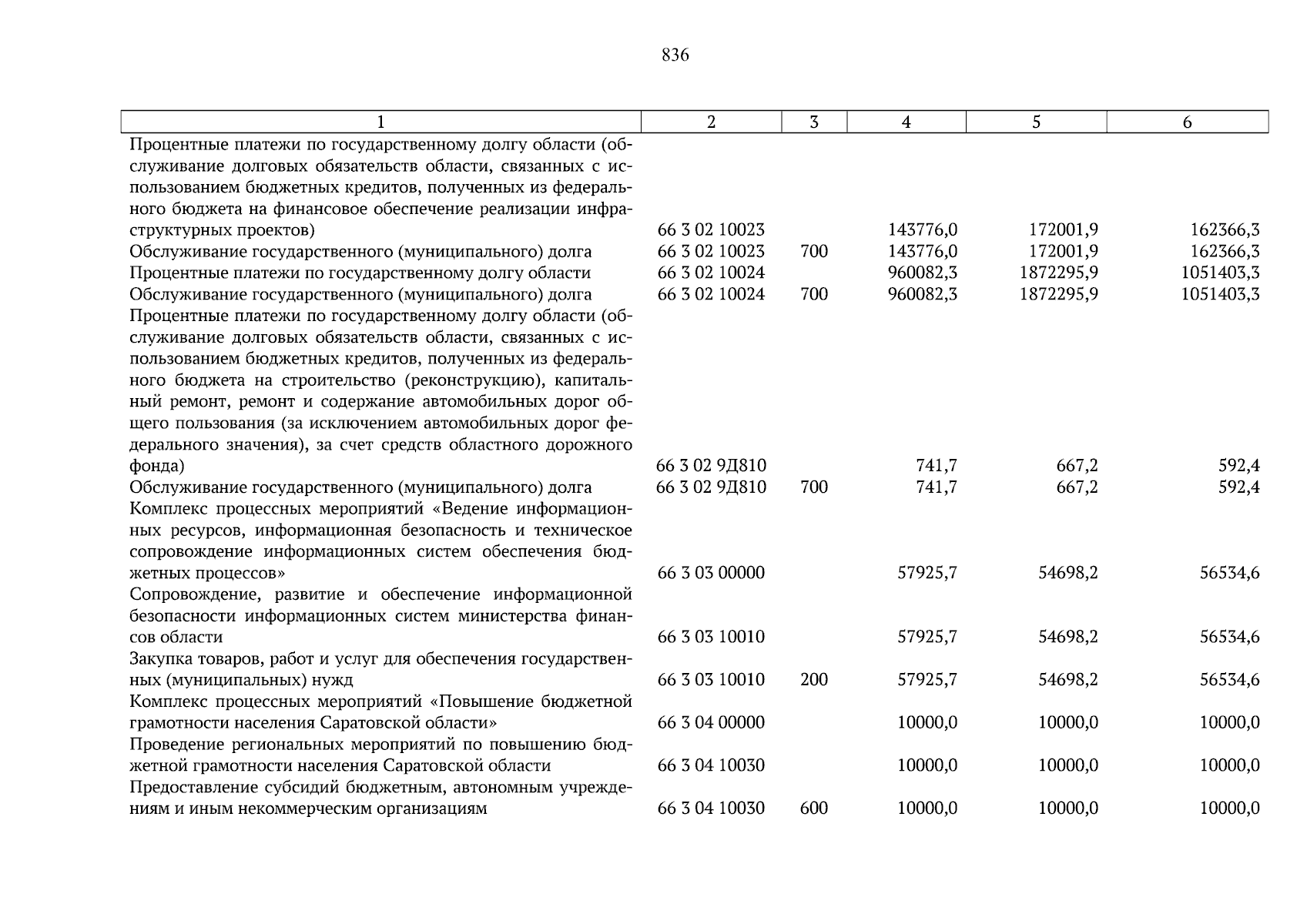 836

| 1 | 2 | 3 | 4 | 5 | 6 |
|---|---|---|---|---|---|
| Процентные платежи по государственному долгу области (обслуживание долговых обязательств области, связанных с использованием бюджетных кредитов, полученных из федерального бюджета на финансовое обеспечение реализации инфраструктурных проектов) | 66 3 02 10023 | | 143776,0 | 172001,9 | 162366,3 |
| Обслуживание государственного (муниципального) долга | 66 3 02 10023 | 700 | 143776,0 | 172001,9 | 162366,3 |
| Процентные платежи по государственному долгу области | 66 3 02 10024 | | 960082,3 | 1872295,9 | 1051403,3 |
| Обслуживание государственного (муниципального) долга | 66 3 02 10024 | 700 | 960082,3 | 1872295,9 | 1051403,3 |
| Процентные платежи по государственному долгу области (обслуживание долговых обязательств области, связанных с использованием бюджетных кредитов, полученных из федерального бюджета на строительство (реконструкцию), капитальный ремонт, ремонт и содержание автомобильных дорог общего пользования (за исключением автомобильных дорог федерального значения), за счет средств областного дорожного фонда) | 66 3 02 9Д810 | | 741,7 | 667,2 | 592,4 |
| Обслуживание государственного (муниципального) долга | 66 3 02 9Д810 | 700 | 741,7 | 667,2 | 592,4 |
| Комплекс процессных мероприятий «Ведение информационных ресурсов, информационная безопасность и техническое сопровождение информационных систем обеспечения бюджетных процессов» | 66 3 03 00000 | | 57925,7 | 54698,2 | 56534,6 |
| Сопровождение, развитие и обеспечение информационной безопасности информационных систем министерства финансов области | 66 3 03 10010 | | 57925,7 | 54698,2 | 56534,6 |
| Закупка товаров, работ и услуг для обеспечения государственных (муниципальных) нужд | 66 3 03 10010 | 200 | 57925,7 | 54698,2 | 56534,6 |
| Комплекс процессных мероприятий «Повышение бюджетной грамотности населения Саратовской области» | 66 3 04 00000 | | 10000,0 | 10000,0 | 10000,0 |
| Проведение региональных мероприятий по повышению бюджетной грамотности населения Саратовской области | 66 3 04 10030 | | 10000,0 | 10000,0 | 10000,0 |
| Предоставление субсидий бюджетным, автономным учреждениям и иным некоммерческим организациям | 66 3 04 10030 | 600 | 10000,0 | 10000,0 | 10000,0 |